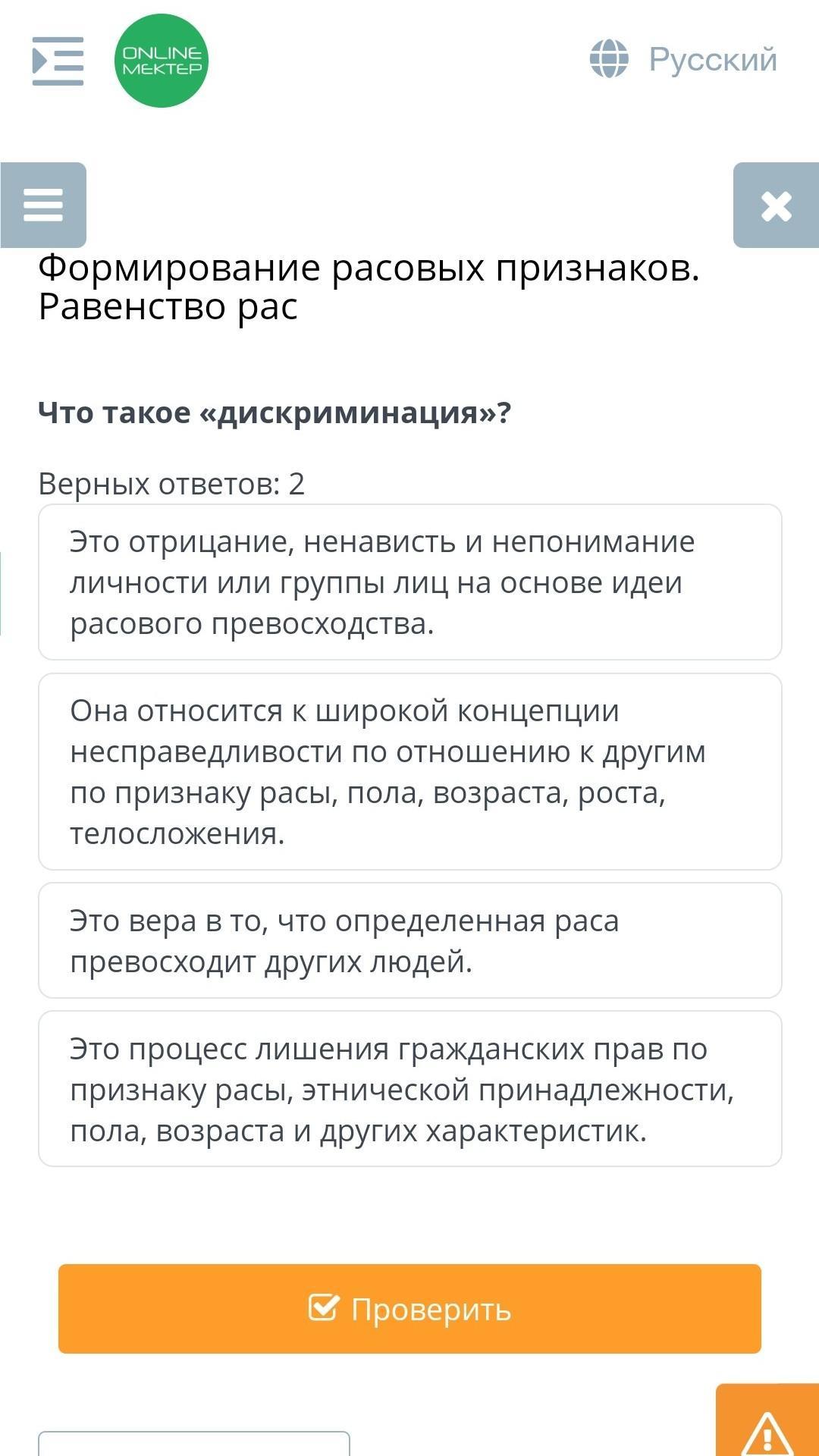 ONLINE MEKTEP

Русский

Формирование расовых признаков. Равенство рас

Что такое «дискриминация»?

Верных ответов: 2

Это отрицание, ненависть и непонимание личности или группы лиц на основе идеи расового превосходства.

Она относится к широкой концепции несправедливости по отношению к другим по признаку расы, пола, возраста, роста, телосложения.

Это вера в то, что определенная раса превосходит других людей.

Это процесс лишения гражданских прав по признаку расы, этнической принадлежности, пола, возраста и других характеристик.

Проверить